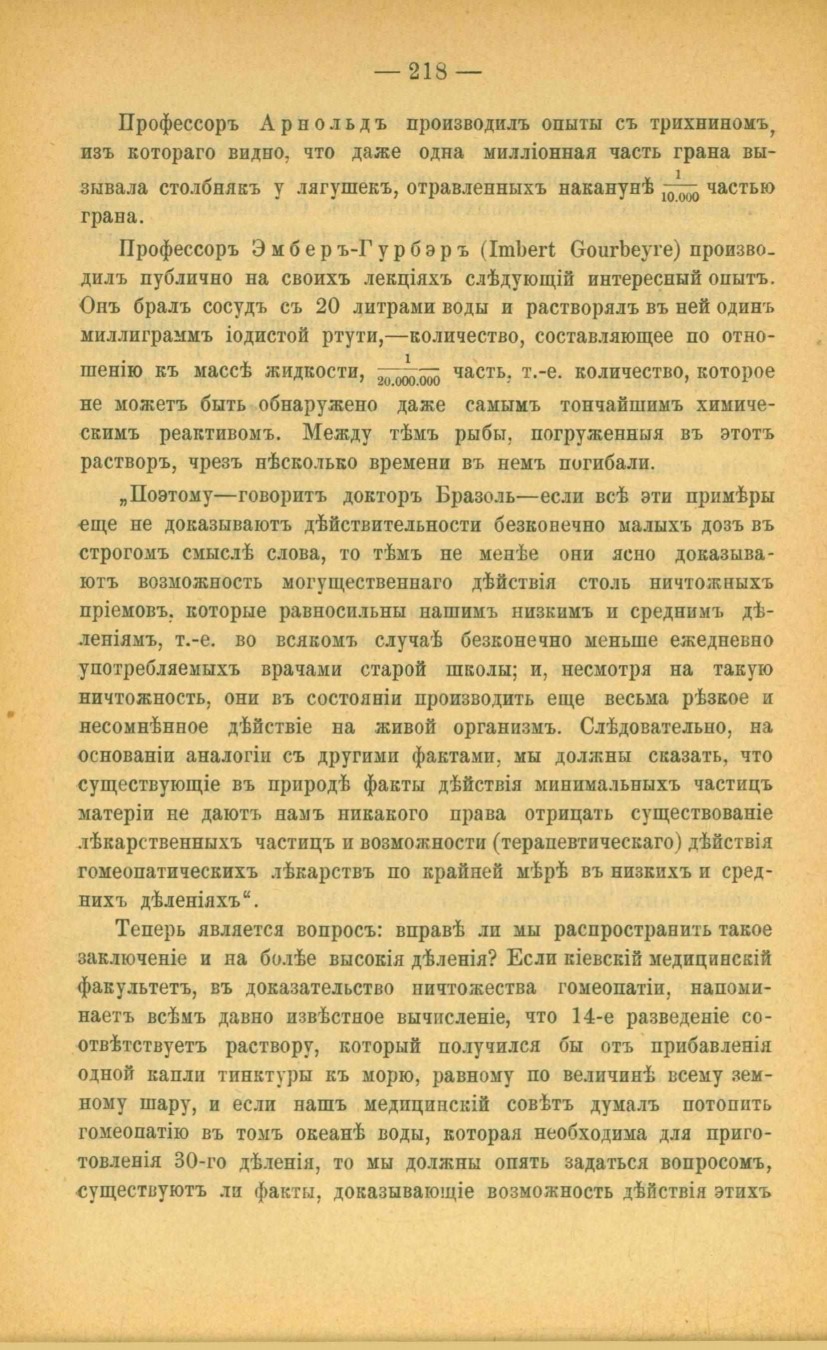 — 218 —

Профессоръ Арнольдъ производилъ опыты съ трихниномъ, изъ котораго видно, что даже одна милліонная часть грана вызывала столбнякъ у лягушекъ, отравленныхъ наканунѣ $\frac{1}{10.000}$ частью грана.

Профессоръ Эмберъ-Гурбэръ (Imbert Gourbeyre) производилъ публично на своихъ лекціяхъ слѣдующій интересный опытъ. Онъ бралъ сосудъ съ 20 литрами воды и растворялъ въ ней одинъ миллиграммъ іодистой ртути,—количество, составляющее по отношенію къ массѣ жидкости, $\frac{1}{20.000.000}$ часть, т.-е. количество, которое не можетъ быть обнаружено даже самымъ тончайшимъ химическимъ реактивомъ. Между тѣмъ рыбы, погруженныя въ этотъ растворъ, чрезъ нѣсколько времени въ немъ погибали.

„Поэтому—говоритъ докторъ Бразоль—если всѣ эти примѣры еще не доказываютъ дѣйствительности безконечно малыхъ дозъ въ строгомъ смыслѣ слова, то тѣмъ не менѣе они ясно доказываютъ возможность могущественнаго дѣйствія столь ничтожныхъ пріемовъ, которые равносильны нашимъ низкимъ и среднимъ дѣленіямъ, т.-е. во всякомъ случаѣ безконечно меньше ежедневно употребляемыхъ врачами старой школы; и, несмотря на такую ничтожность, они въ состояніи производить еще весьма рѣзкое и несомнѣнное дѣйствіе на живой организмъ. Слѣдовательно, на основаніи аналогіи съ другими фактами, мы должны сказать, что существующіе въ природѣ факты дѣйствія минимальныхъ частицъ матеріи не даютъ намъ никакого права отрицать существованіе лѣкарственныхъ частицъ и возможности (терапевтическаго) дѣйствія гомеопатическихъ лѣкарствъ по крайней мѣрѣ въ низкихъ и среднихъ дѣленіяхъ“.

Теперь является вопросъ: вправѣ ли мы распространить такое заключеніе и на болѣе высокія дѣленія? Если кіевскій медицинскій факультетъ, въ доказательство ничтожества гомеопатіи, напоминаетъ всѣмъ давно извѣстное вычисленіе, что 14-е разведеніе соотвѣтствуетъ раствору, который получился бы отъ прибавленія одной капли тинктуры къ морю, равному по величинѣ всему земному шару, и если нашъ медицинскій совѣтъ думалъ потопить гомеопатію въ томъ океанѣ воды, которая необходима для приготовленія 30-го дѣленія, то мы должны опять задаться вопросомъ, существуютъ ли факты, доказывающіе возможность дѣйствія этихъ